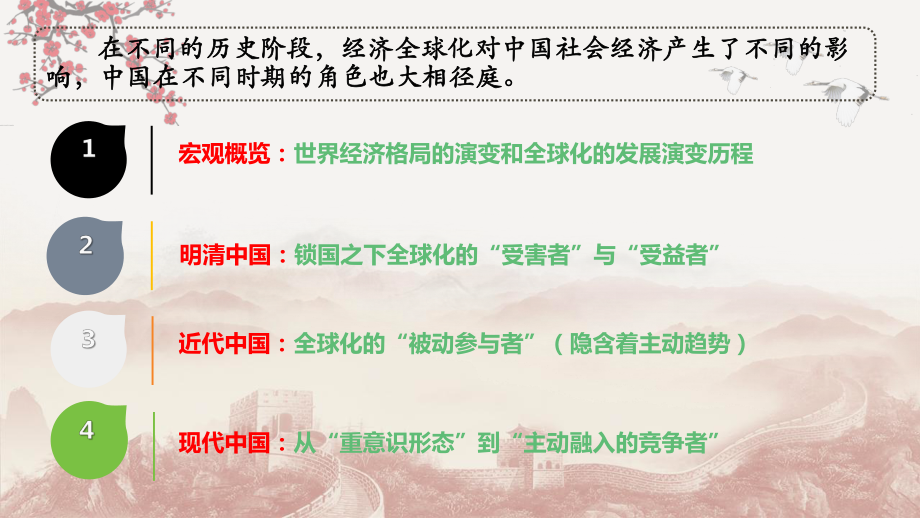 在不同的历史阶段，经济全球化对中国社会经济产生了不同的影响，中国在不同时期的角色也大相径庭。

1 宏观概览：世界经济格局的演变和全球化的发展演变历程

2 明清中国：锁国之下全球化的“受害者”与“受益者”

3 近代中国：全球化的“被动参与者”（隐含着主动趋势）

4 现代中国：从“重意识形态”到“主动融入的竞争者”